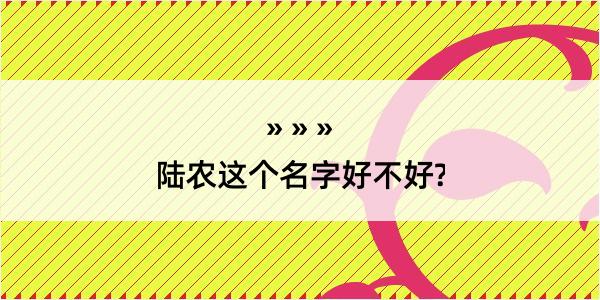 » » »

陆农这个名字好不好?